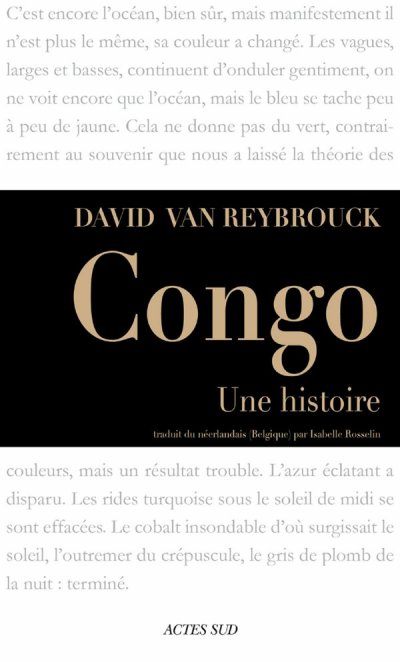 C'est encore l'océan, bien sûr, mais manifestement il n'est plus le même, sa couleur a changé. Les vagues, larges et basses, continuent d'onduler gentiment, on ne voit encore que l'océan, mais le bleu se tache peu à peu de jaune. Cela ne donne pas du vert, contrairement au souvenir que nous a laissé la théorie des

DAVID VAN REYBROUCK

Congo

Une histoire

traduit du néerlandais (Belgique) par Isabelle Rosselin

couleurs, mais un résultat trouble. L'azur éclatant a disparu. Les rides turquoise sous le soleil de midi se sont effacées. Le cobalt insondable d'où surgissait le soleil, l'outremer du crépuscule, le gris de plomb de la nuit : terminé.

ACTES SUD